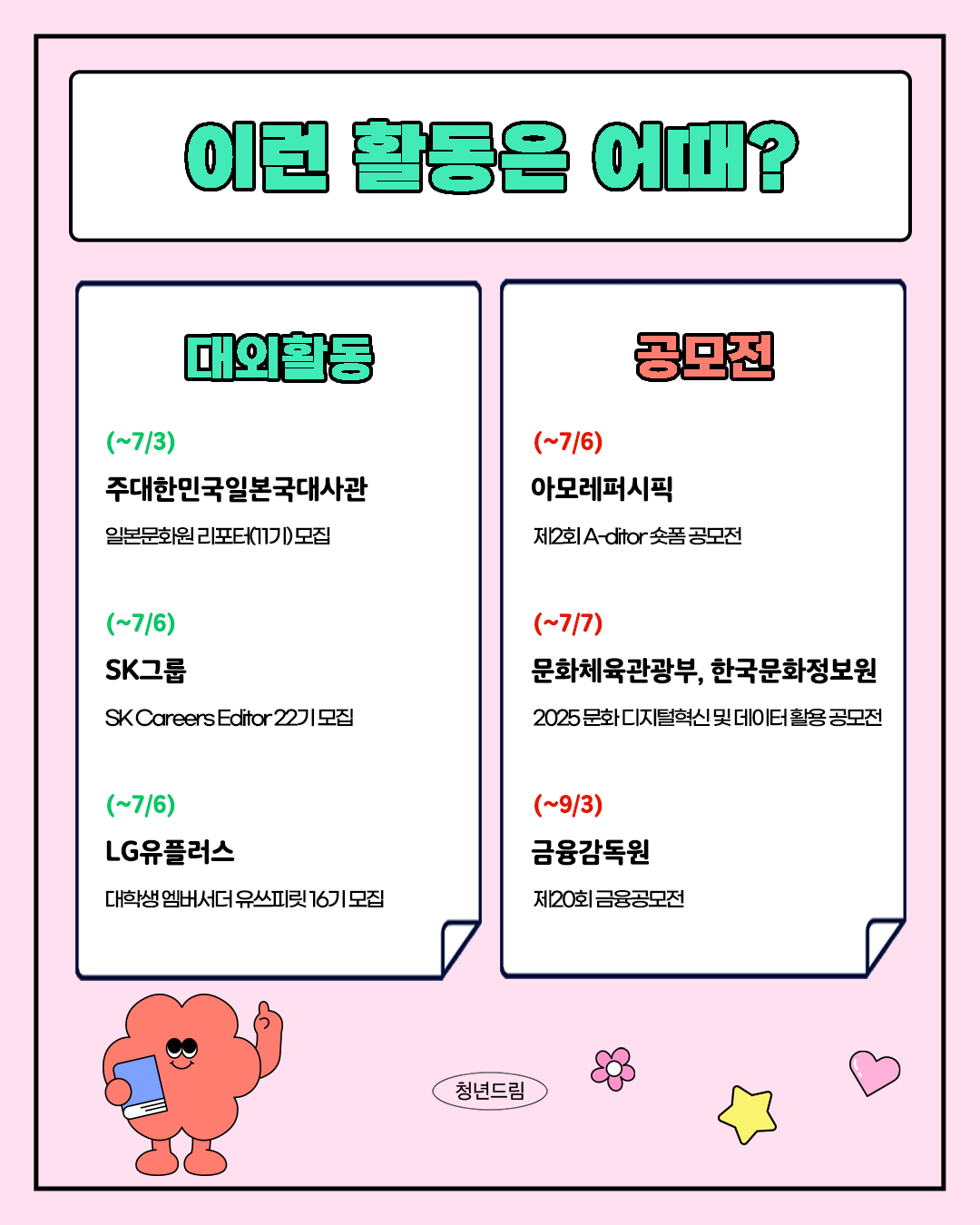 이런 활동은 어때?

대외활동

(~7/3)
주대한민국일본국대사관
일본문화원 리포터(11기) 모집

(~7/6)
SK그룹
SK Careers Editor 22기 모집

(~7/6)
LG유플러스
대학생 엠버서더 유쓰피릿 16기 모집

공모전

(~7/6)
아모레퍼시픽
제2회 A-ditor 숏폼 공모전

(~7/7)
문화체육관광부, 한국문화정보원
2025 문화 디지털혁신 및 데이터 활용 공모전

(~9/3)
금융감독원
제20회 금융공모전

청년드림